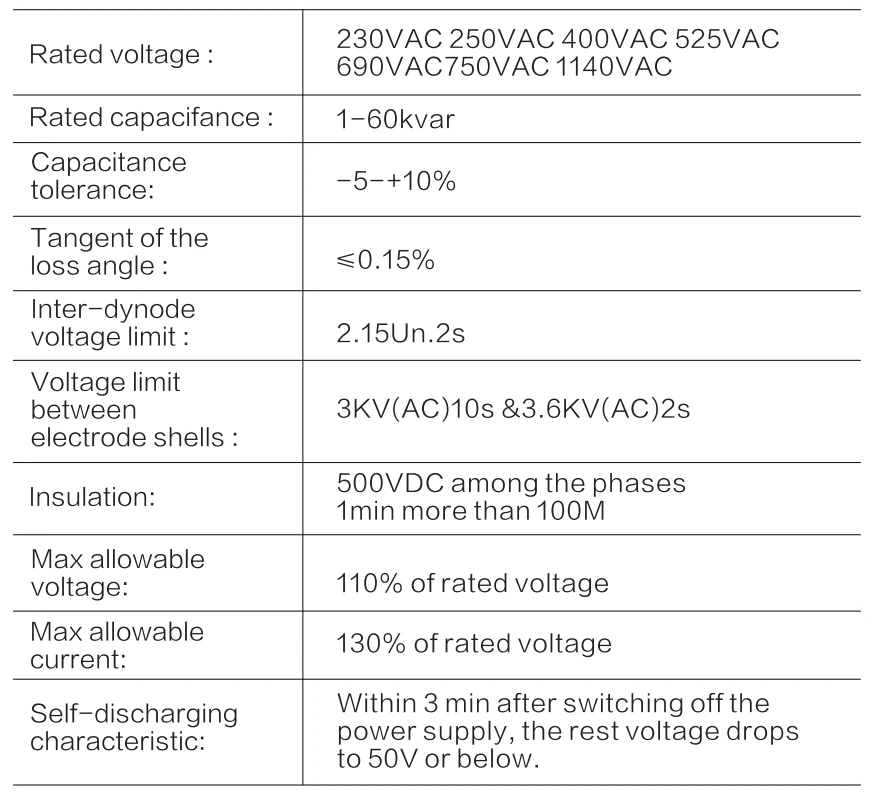 | | |
|---|---|
| Rated voltage : | 230VAC 250VAC 400VAC 525VAC 690VAC750VAC 1140VAC |
| Rated capacifance : | 1-60kvar |
| Capacitance tolerance: | -5-+10% |
| Tangent of the loss angle : | ≤0.15% |
| Inter-dynode voltage limit : | 2.15Un.2s |
| Voltage limit between electrode shells : | 3KV(AC)10s &3.6KV(AC)2s |
| Insulation: | 500VDC among the phases 1min more than 100M |
| Max allowable voltage: | 110% of rated voltage |
| Max allowable current: | 130% of rated voltage |
| Self-discharging characteristic: | Within 3 min after switching off the power supply, the rest voltage drops to 50V or below. |